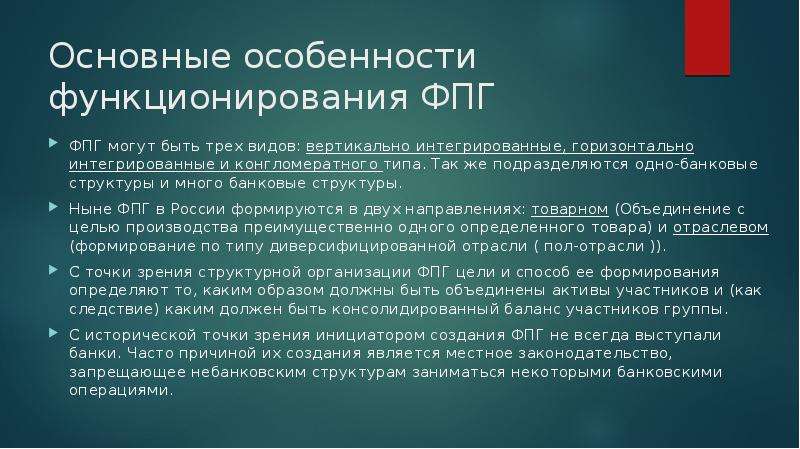 Основные особенности функционирования ФПГ

ФПГ могут быть трех видов: вертикально интегрированные, горизонтально интегрированные и конгломератного типа. Так же подразделяются одно-банковые структуры и много банковые структуры.

Ныне ФПГ в России формируются в двух направлениях: товарном (Объединение с целью производства преимущественно одного определенного товара) и отраслевом (формирование по типу диверсифицированной отрасли ( пол-отрасли )).

С точки зрения структурной организации ФПГ цели и способ ее формирования определяют то, каким образом должны быть объединены активы участников и (как следствие) каким должен быть консолидированный баланс участников группы.

С исторической точки зрения инициатором создания ФПГ не всегда выступали банки. Часто причиной их создания является местное законодательство, запрещающее небанковским структурам заниматься некоторыми банковскими операциями.